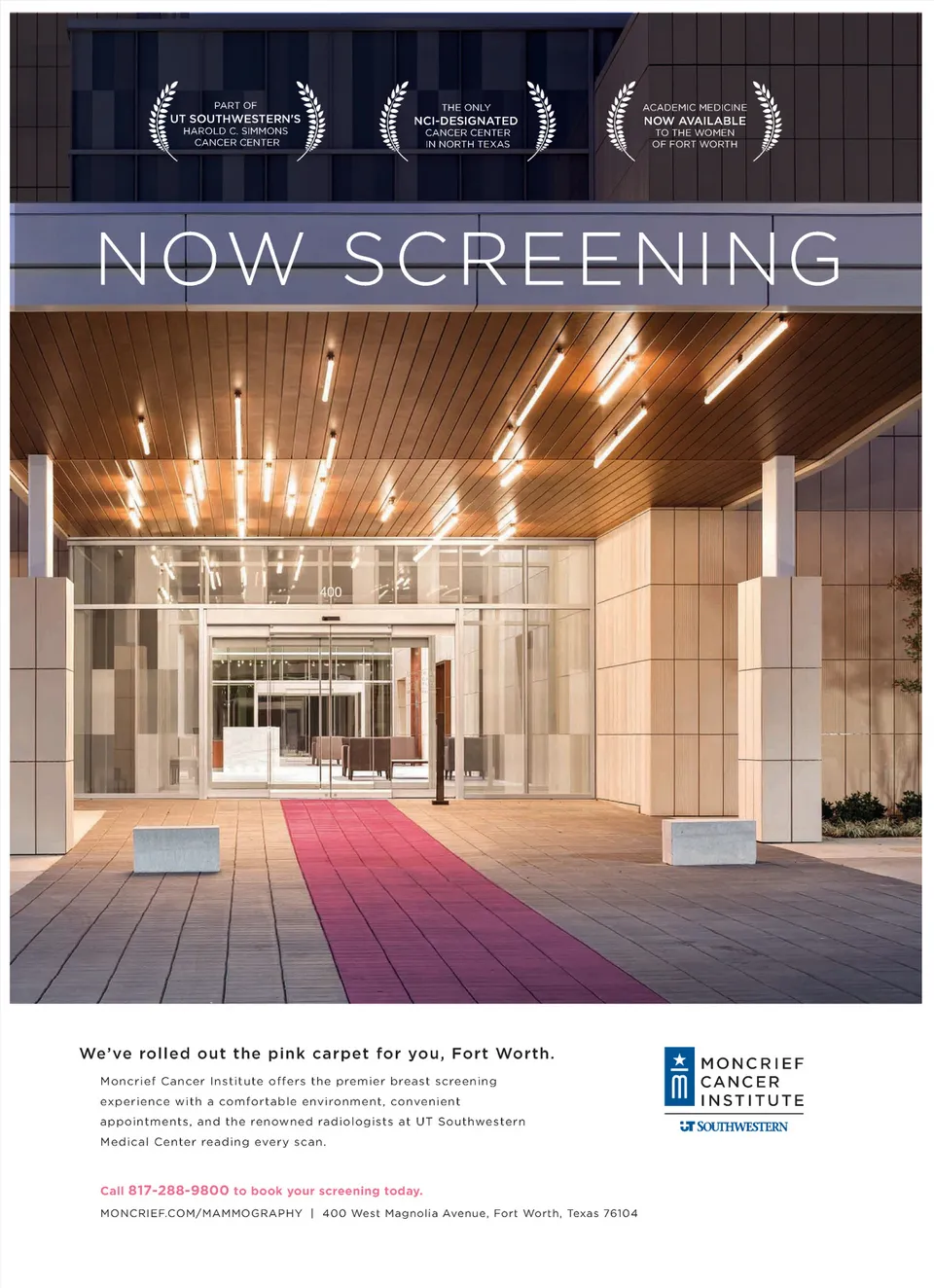 PART OF
UT SOUTHWESTERN'S
HAROLD C. SIMMONS
CANCER CENTER

THE ONLY
NCI-DESIGNATED
CANCER CENTER
IN NORTH TEXAS

ACADEMIC MEDICINE
NOW AVAILABLE
TO THE WOMEN
OF FORT WORTH

NOW SCREENING

400

We've rolled out the pink carpet for you, Fort Worth.

Moncrief Cancer Institute offers the premier breast screening experience with a comfortable environment, convenient appointments, and the renowned radiologists at UT Southwestern Medical Center reading every scan.

Call 817-288-9800 to book your screening today.

MONCRIEF.COM/MAMMOGRAPHY | 400 West Magnolia Avenue, Fort Worth, Texas 76104

MONCRIEF
CANCER
INSTITUTE

UT SOUTHWESTERN